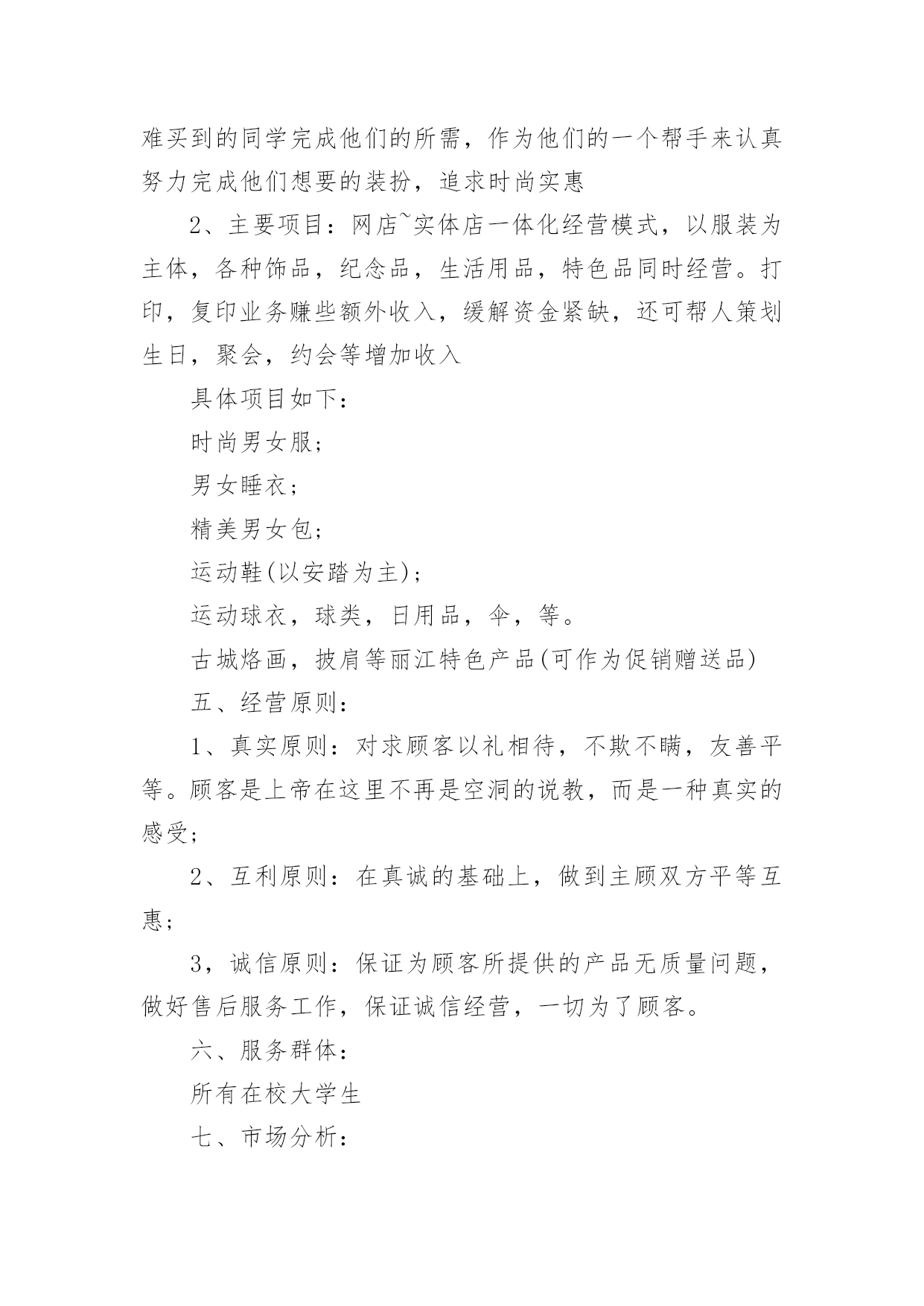 难买到的同学完成他们的所需，作为他们的一个帮手来认真努力完成他们想要的装扮，追求时尚实惠

2、主要项目：网店~实体店一体化经营模式，以服装为主体，各种饰品，纪念品，生活用品，特色品同时经营。打印，复印业务赚些额外收入，缓解资金紧缺，还可帮人策划生日，聚会，约会等增加收入

具体项目如下：

时尚男女服；

男女睡衣；

精美男女包；

运动鞋(以安踏为主)；

运动球衣，球类，日用品，伞，等。

古城烙画，披肩等丽江特色产品(可作为促销赠送品)

五、经营原则：

1、真实原则：对求顾客以礼相待，不欺不瞒，友善平等。顾客是上帝在这里不再是空洞的说教，而是一种真实的感受；

2、互利原则：在真诚的基础上，做到主顾双方平等互惠；

3，诚信原则：保证为顾客所提供的产品无质量问题，做好售后服务工作，保证诚信经营，一切为了顾客。

六、服务群体：

所有在校大学生

七、市场分析：